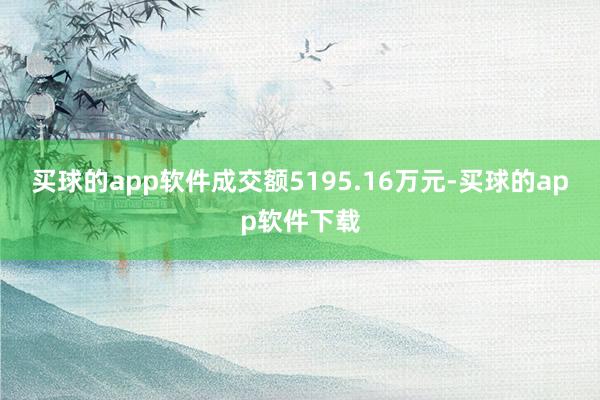 买球的app软件成交额5195.16万元-买球的app软件下载